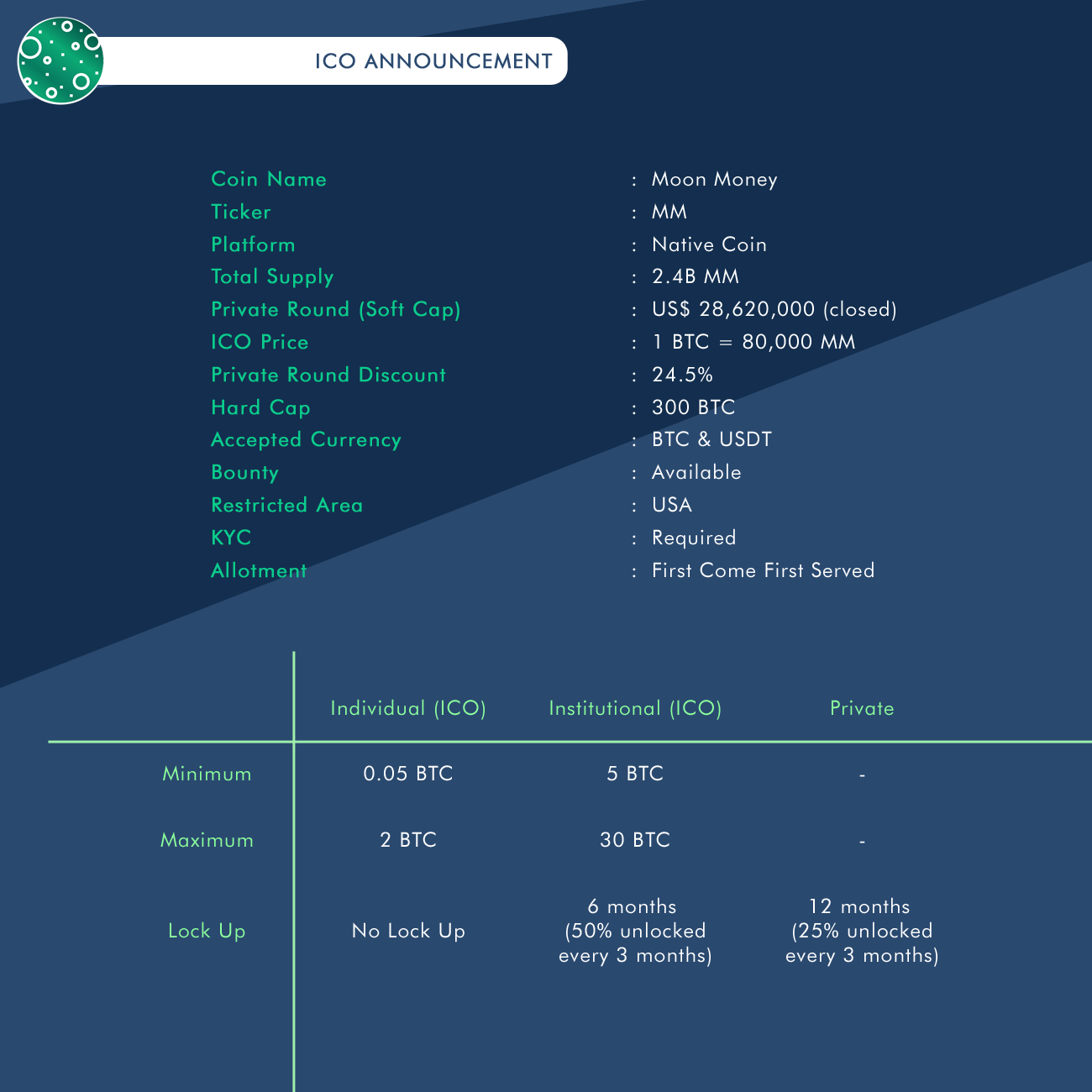 ICO ANNOUNCEMENT

Coin Name : Moon Money
Ticker : MM
Platform : Native Coin
Total Supply : 2.4B MM
Private Round (Soft Cap) : US$ 28,620,000 (closed)
ICO Price : 1 BTC = 80,000 MM
Private Round Discount : 24.5%
Hard Cap : 300 BTC
Accepted Currency : BTC & USDT
Bounty : Available
Restricted Area : USA
KYC : Required
Allotment : First Come First Served

| | Individual (ICO) | Institutional (ICO) | Private |
|---|---|---|---|
| Minimum | 0.05 BTC | 5 BTC | - |
| Maximum | 2 BTC | 30 BTC | - |
| Lock Up | No Lock Up | 6 months (50% unlocked every 3 months) | 12 months (25% unlocked every 3 months) |